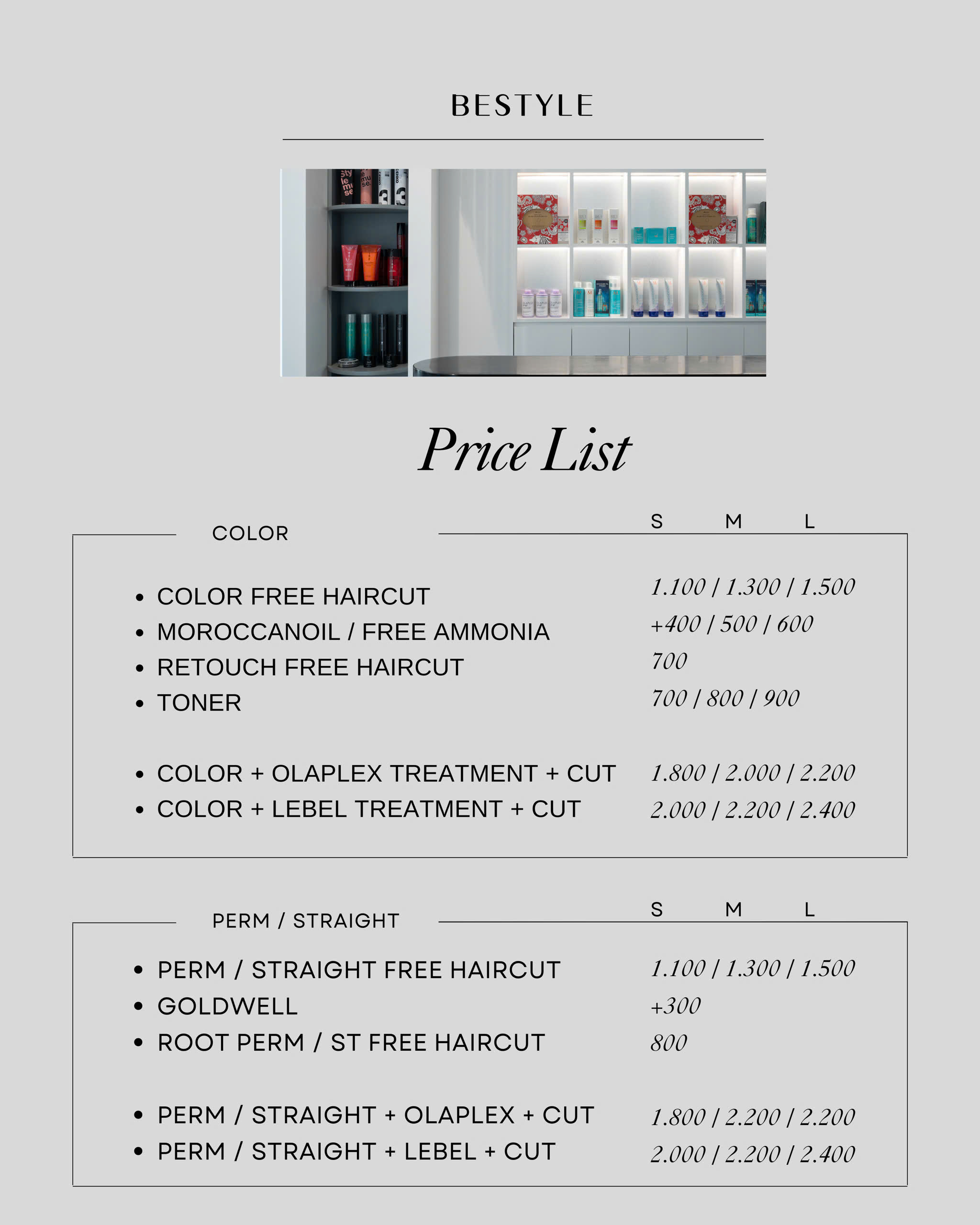 BESTYLE

Price List

COLOR

S M L

- COLOR FREE HAIRCUT 1.100 | 1.300 | 1.500
- MOROCCANOIL / FREE AMMONIA +400 | 500 | 600
- RETOUCH FREE HAIRCUT 700
- TONER 700 | 800 | 900

- COLOR + OLAPLEX TREATMENT + CUT 1.800 | 2.000 | 2.200
- COLOR + LEBEL TREATMENT + CUT 2.000 | 2.200 | 2.400

PERM / STRAIGHT

S M L

- PERM / STRAIGHT FREE HAIRCUT 1.100 | 1.300 | 1.500
- GOLDWELL +300
- ROOT PERM / ST FREE HAIRCUT 800

- PERM / STRAIGHT + OLAPLEX + CUT 1.800 | 2.200 | 2.200
- PERM / STRAIGHT + LEBEL + CUT 2.000 | 2.200 | 2.400